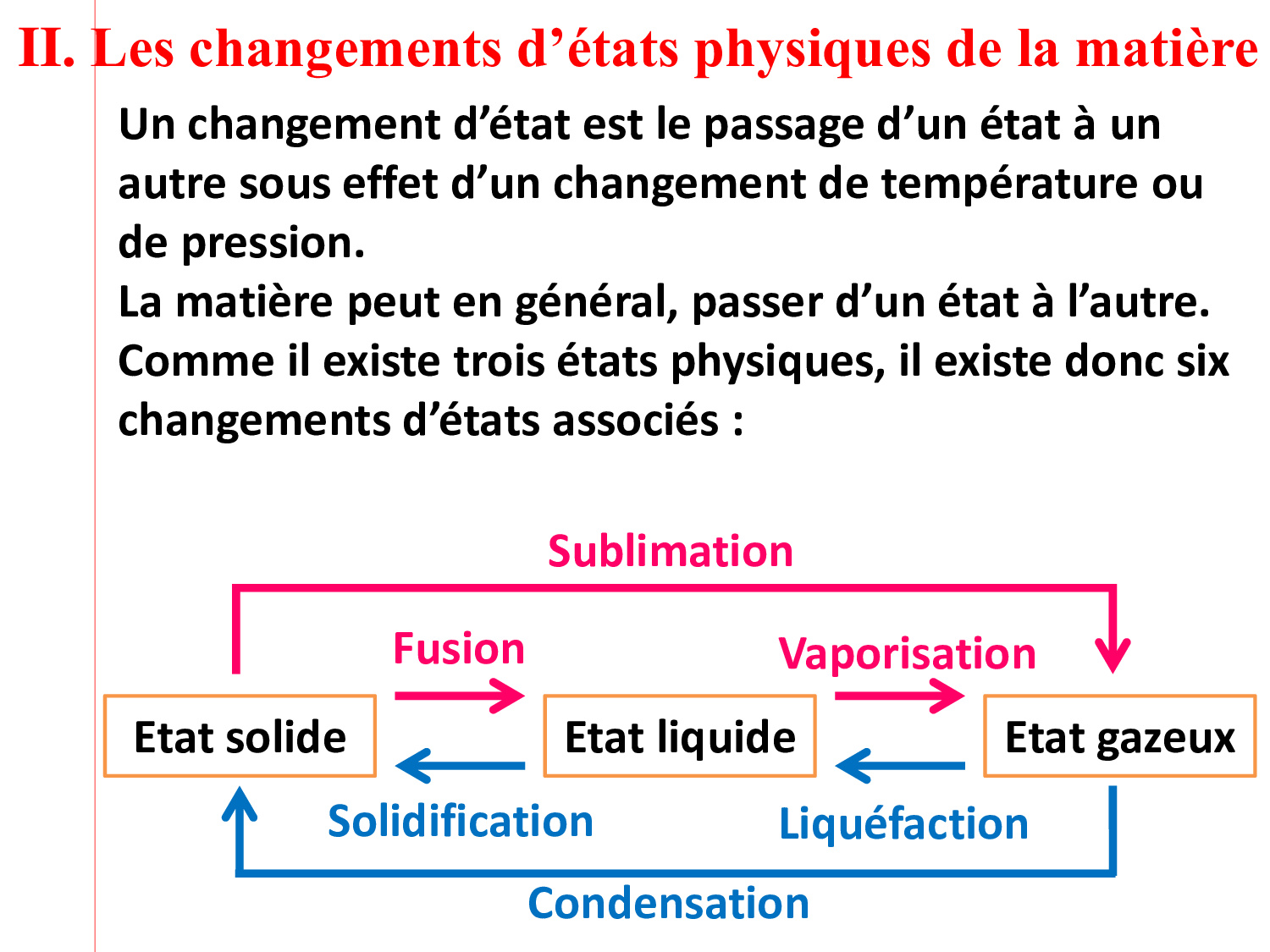 II. Les changements d’états physiques de la matière

Un changement d’état est le passage d’un état à un autre sous effet d’un changement de température ou de pression.
La matière peut en général, passer d’un état à l’autre.
Comme il existe trois états physiques, il existe donc six changements d’états associés :

Sublimation

Fusion

Vaporisation

Etat solide

Etat liquide

Etat gazeux

Solidification

Liquéfaction

Condensation